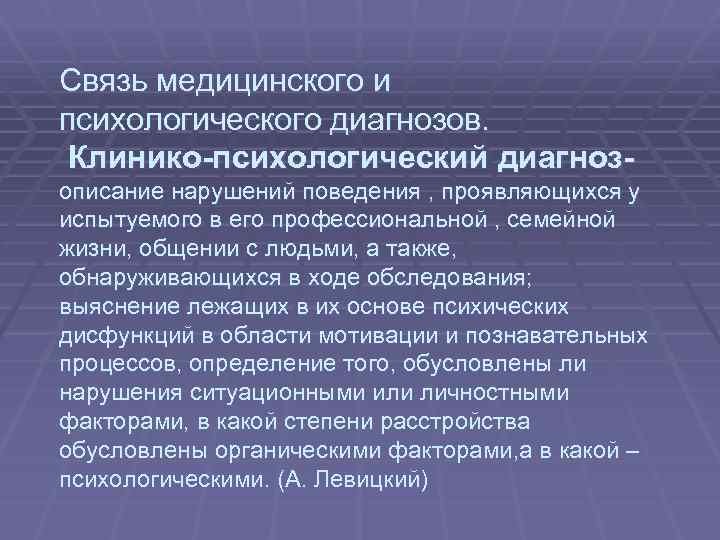 Связь медицинского и психологического диагнозов.

Клинико-психологический диагноз- описание нарушений поведения , проявляющихся у испытуемого в его профессиональной , семейной жизни, общении с людьми, а также, обнаруживающихся в ходе обследования; выяснение лежащих в их основе психических дисфункций в области мотивации и познавательных процессов, определение того, обусловлены ли нарушения ситуационными или личностными факторами, в какой степени расстройства обусловлены органическими факторами,а в какой – психологическими. (А. Левицкий)